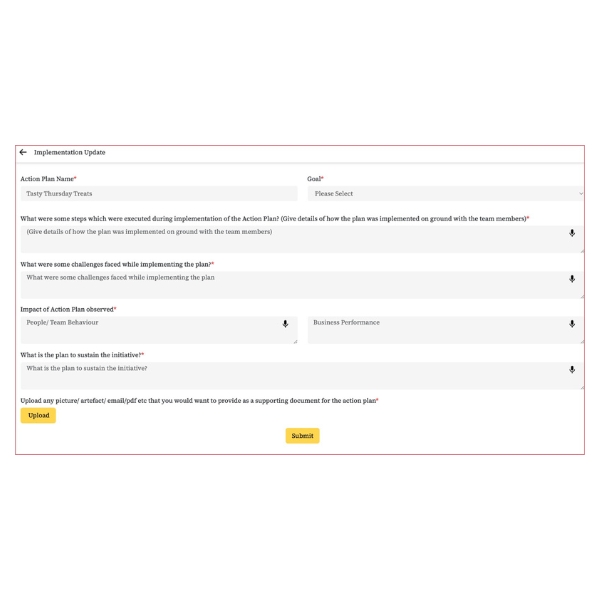 Implementation Update

Action Plan Name*

Tasty Thursday Treats

Goal*

Please Select

What were some steps which were executed during implementation of the Action Plan? (Give details of how the plan was implemented on ground with the team members)*

(Give details of how the plan was implemented on ground with the team members)

What were some challenges faced while implementing the plan?*

What were some challenges faced while implementing the plan

Impact of Action Plan observed*

People/ Team Behaviour

Business Performance

What is the plan to sustain the initiative?*

What is the plan to sustain the initiative?

Upload any picture/ artefact/ email/pdf etc that you would want to provide as a supporting document for the action plan*

Upload

Submit